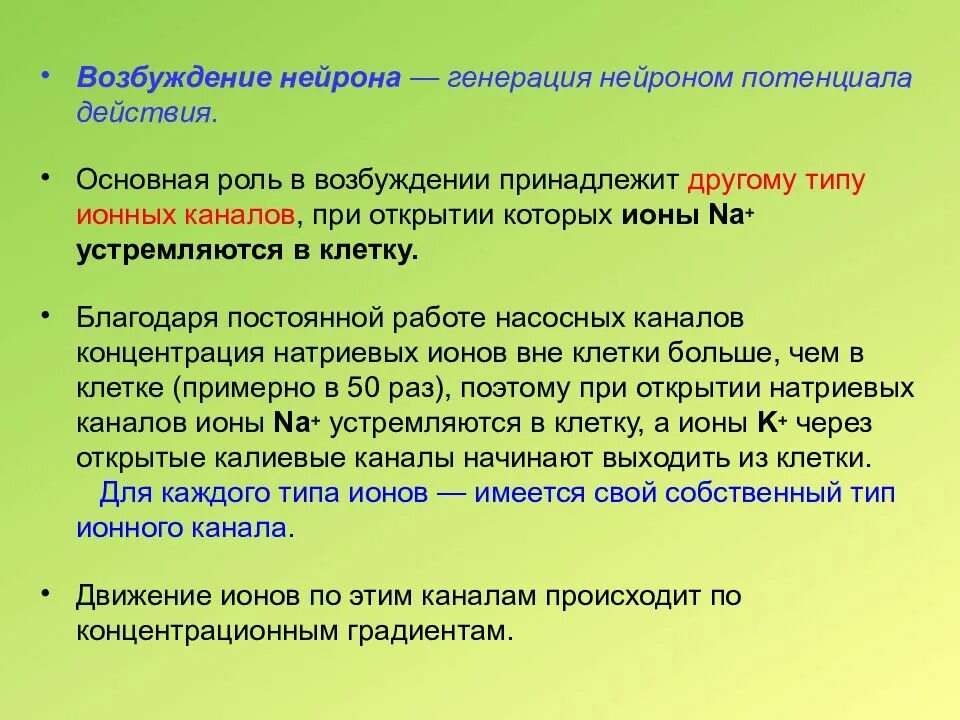 • Возбуждение нейрона — генерация нейроном потенциала действия.

• Основная роль в возбуждении принадлежит другому типу ионных каналов, при открытии которых ионы $Na^+$ устремляются в клетку.

• Благодаря постоянной работе насосных каналов концентрация натриевых ионов вне клетки больше, чем в клетке (примерно в 50 раз), поэтому при открытии натриевых каналов ионы $Na^+$ устремляются в клетку, а ионы $K^+$ через открытые калиевые каналы начинают выходить из клетки. Для каждого типа ионов — имеется свой собственный тип ионного канала.

• Движение ионов по этим каналам происходит по концентрационным градиентам.